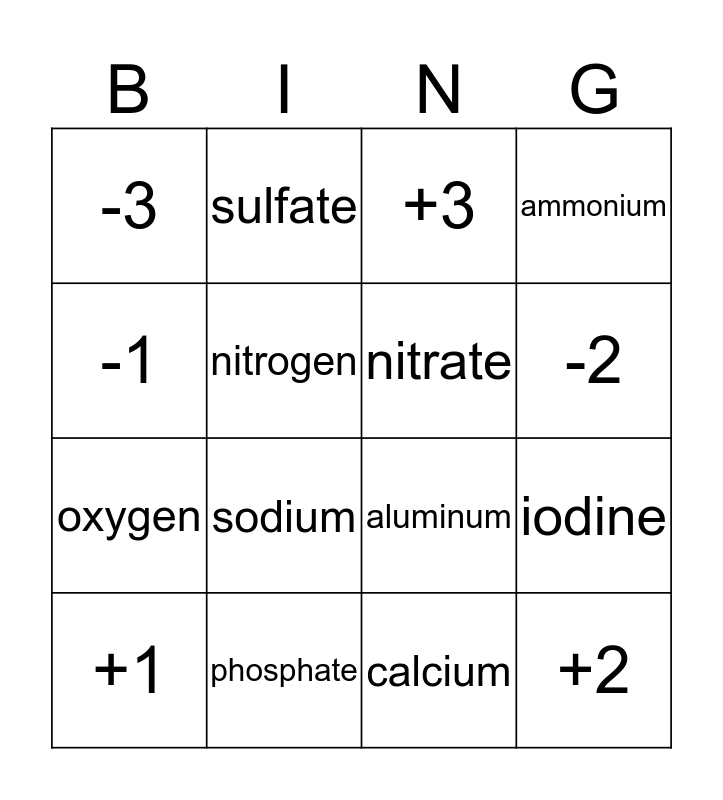 | B | I | N | G |
|---|---|---|---|
| -3 | sulfate | +3 | ammonium |
| -1 | nitrogen | nitrate | -2 |
| oxygen | sodium | aluminum | iodine |
| +1 | phosphate | calcium | +2 |